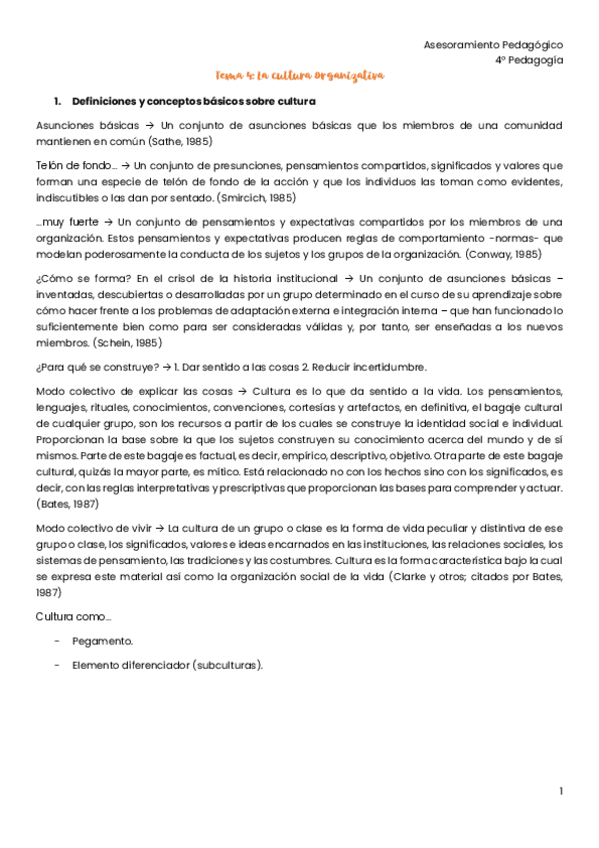 Asesoramiento Pedagógico
4º Pedagogía

Tema 4: La cultura organizativa

1. Definiciones y conceptos básicos sobre cultura

Asunciones básicas → Un conjunto de asunciones básicas que los miembros de una comunidad mantienen en común (Sathe, 1985)

Telón de fondo… → Un conjunto de presunciones, pensamientos compartidos, significados y valores que forman una especie de telón de fondo de la acción y que los individuos las toman como evidentes, indiscutibles o las dan por sentado. (Smircich, 1985)

…muy fuerte → Un conjunto de pensamientos y expectativas compartidos por los miembros de una organización. Estos pensamientos y expectativas producen reglas de comportamiento -normas- que modelan poderosamente la conducta de los sujetos y los grupos de la organización. (Conway, 1985)

¿Cómo se forma? En el crisol de la historia institucional → Un conjunto de asunciones básicas – inventadas, descubiertas o desarrolladas por un grupo determinado en el curso de su aprendizaje sobre cómo hacer frente a los problemas de adaptación externa e integración interna – que han funcionado lo suficientemente bien como para ser consideradas válidas y, por tanto, ser enseñadas a los nuevos miembros. (Schein, 1985)

¿Para qué se construye? → 1. Dar sentido a las cosas 2. Reducir incertidumbre.

Modo colectivo de explicar las cosas → Cultura es lo que da sentido a la vida. Los pensamientos, lenguajes, rituales, conocimientos, convenciones, cortesías y artefactos, en definitiva, el bagaje cultural de cualquier grupo, son los recursos a partir de los cuales se construye la identidad social e individual. Proporcionan la base sobre la que los sujetos construyen su conocimiento acerca del mundo y de sí mismos. Parte de este bagaje es factual, es decir, empírico, descriptivo, objetivo. Otra parte de este bagaje cultural, quizás la mayor parte, es mítico. Está relacionado no con los hechos sino con los significados, es decir, con las reglas interpretativas y prescriptivas que proporcionan las bases para comprender y actuar. (Bates, 1987)

Modo colectivo de vivir → La cultura de un grupo o clase es la forma de vida peculiar y distintiva de ese grupo o clase, los significados, valores e ideas encarnados en las instituciones, las relaciones sociales, los sistemas de pensamiento, las tradiciones y las costumbres. Cultura es la forma característica bajo la cual se expresa este material así como la organización social de la vida (Clarke y otros; citados por Bates, 1987)

Cultura como…

- Pegamento.
- Elemento diferenciador (subculturas).

1